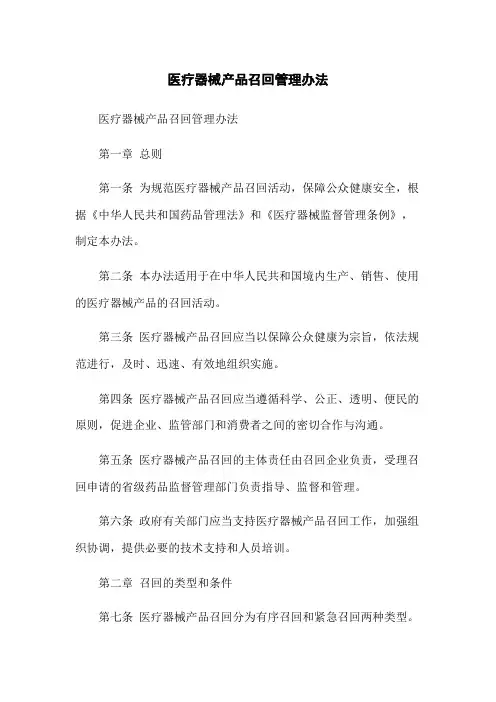 医疗器械产品召回管理办法

医疗器械产品召回管理办法

第一章 总则

第一条 为规范医疗器械产品召回活动，保障公众健康安全，根据《中华人民共和国药品管理法》和《医疗器械监督管理条例》，制定本办法。

第二条 本办法适用于在中华人民共和国境内生产、销售、使用的医疗器械产品的召回活动。

第三条 医疗器械产品召回应当以保障公众健康为宗旨，依法规范进行，及时、迅速、有效地组织实施。

第四条 医疗器械产品召回应当遵循科学、公正、透明、便民的原则，促进企业、监管部门和消费者之间的密切合作与沟通。

第五条 医疗器械产品召回的主体责任由召回企业负责，受理召回申请的省级药品监督管理部门负责指导、监督和管理。

第六条 政府有关部门应当支持医疗器械产品召回工作，加强组织协调，提供必要的技术支持和人员培训。

第二章 召回的类型和条件

第七条 医疗器械产品召回分为有序召回和紧急召回两种类型。